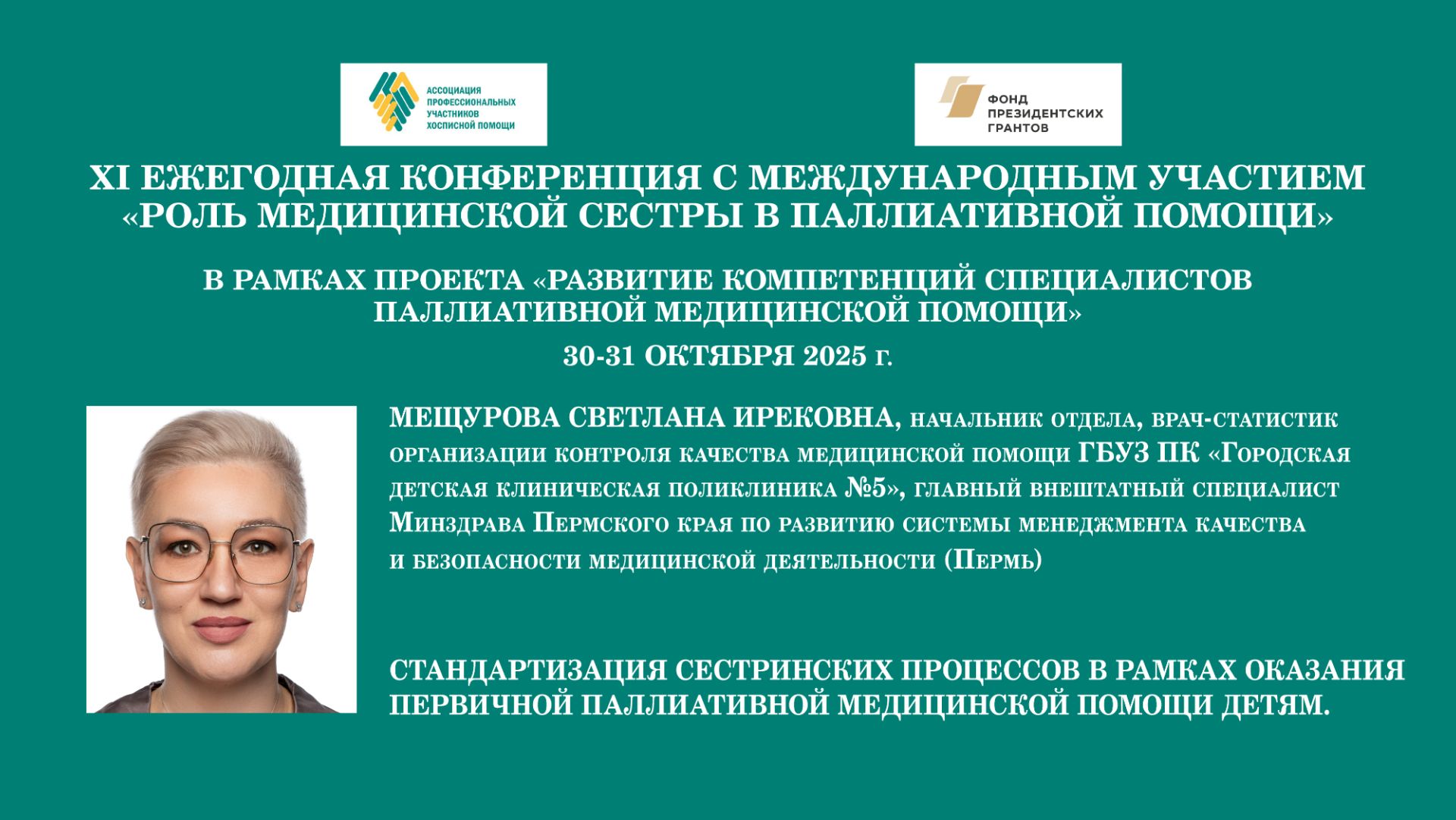 АССОЦИАЦИЯ ПРОФЕССИОНАЛЬНЫХ УЧАСТНИКОВ ХОСПИСНОЙ ПОМОЩИ

ФОНД ПРЕЗИДЕНТСКИХ ГРАНТОВ

XI ЕЖЕГОДНАЯ КОНФЕРЕНЦИЯ С МЕЖДУНАРОДНЫМ УЧАСТИЕМ «РОЛЬ МЕДИЦИНСКОЙ СЕСТРЫ В ПАЛЛИАТИВНОЙ ПОМОЩИ»

В РАМКАХ ПРОЕКТА «РАЗВИТИЕ КОМПЕТЕНЦИЙ СПЕЦИАЛИСТОВ ПАЛЛИАТИВНОЙ МЕДИЦИНСКОЙ ПОМОЩИ»

30-31 ОКТЯБРЯ 2025 г.

МЕЩУРОВА СВЕТЛАНА ИРЕКОВНА, начальник отдела, врач-статистик организации контроля качества медицинской помощи ГБУЗ ПК «Городская детская клиническая поликлиника №5», главный внештатный специалист Минздрава Пермского края по развитию системы менеджмента качества и безопасности медицинской деятельности (Пермь)

СТАНДАРТИЗАЦИЯ СЕСТРИНСКИХ ПРОЦЕССОВ В РАМКАХ ОКАЗАНИЯ ПЕРВИЧНОЙ ПАЛЛИАТИВНОЙ МЕДИЦИНСКОЙ ПОМОЩИ ДЕТЯМ.